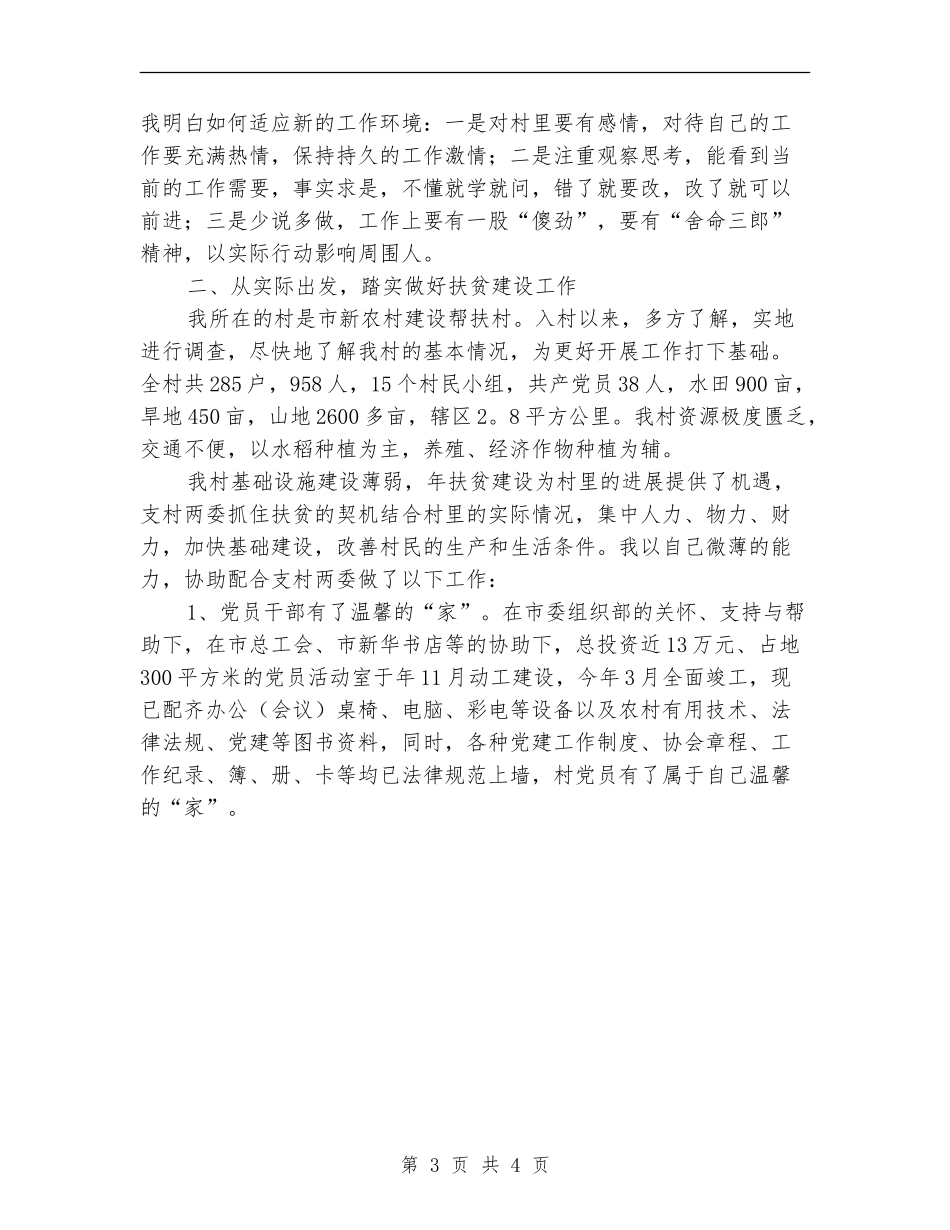 我明白如何适应新的工作环境：一是对村里要有感情，对待自己的工作要充满热情，保持持久的工作激情；二是注重观察思考，能看到当前的工作需要，事实求是，不懂就学就问，错了就要改，改了就可以前进；三是少说多做，工作上要有一股“傻劲”，要有“舍命三郎”精神，以实际行动影响周围人。

二、从实际出发，踏实做好扶贫建设工作

我所在的村是市新农村建设帮扶村。入村以来，多方了解，实地进行调查，尽快地了解我村的基本情况，为更好开展工作打下基础。全村共285户，958人，15个村民小组，共产党员38人，水田900亩，旱地450亩，山地2600多亩，辖区2。8平方公里。我村资源极度匮乏，交通不便，以水稻种植为主，养殖、经济作物种植为辅。

我村基础设施建设薄弱，年扶贫建设为村里的进展提供了机遇，支村两委抓住扶贫的契机结合村里的实际情况，集中人力、物力、财力，加快基础建设，改善村民的生产和生活条件。我以自己微薄的能力，协助配合支村两委做了以下工作：

1、党员干部有了温馨的“家”。在市委组织部的关怀、支持与帮助下，在市总工会、市新华书店等的协助下，总投资近13万元、占地300平方米的党员活动室于年11月动工建设，今年3月全面竣工，现已配齐办公（会议）桌椅、电脑、彩电等设备以及农村有用技术、法律法规、党建等图书资料，同时，各种党建工作制度、协会章程、工作纪录、簿、册、卡等均已法律规范上墙，村党员有了属于自己温馨的“家”。

第 3 页 共 4 页